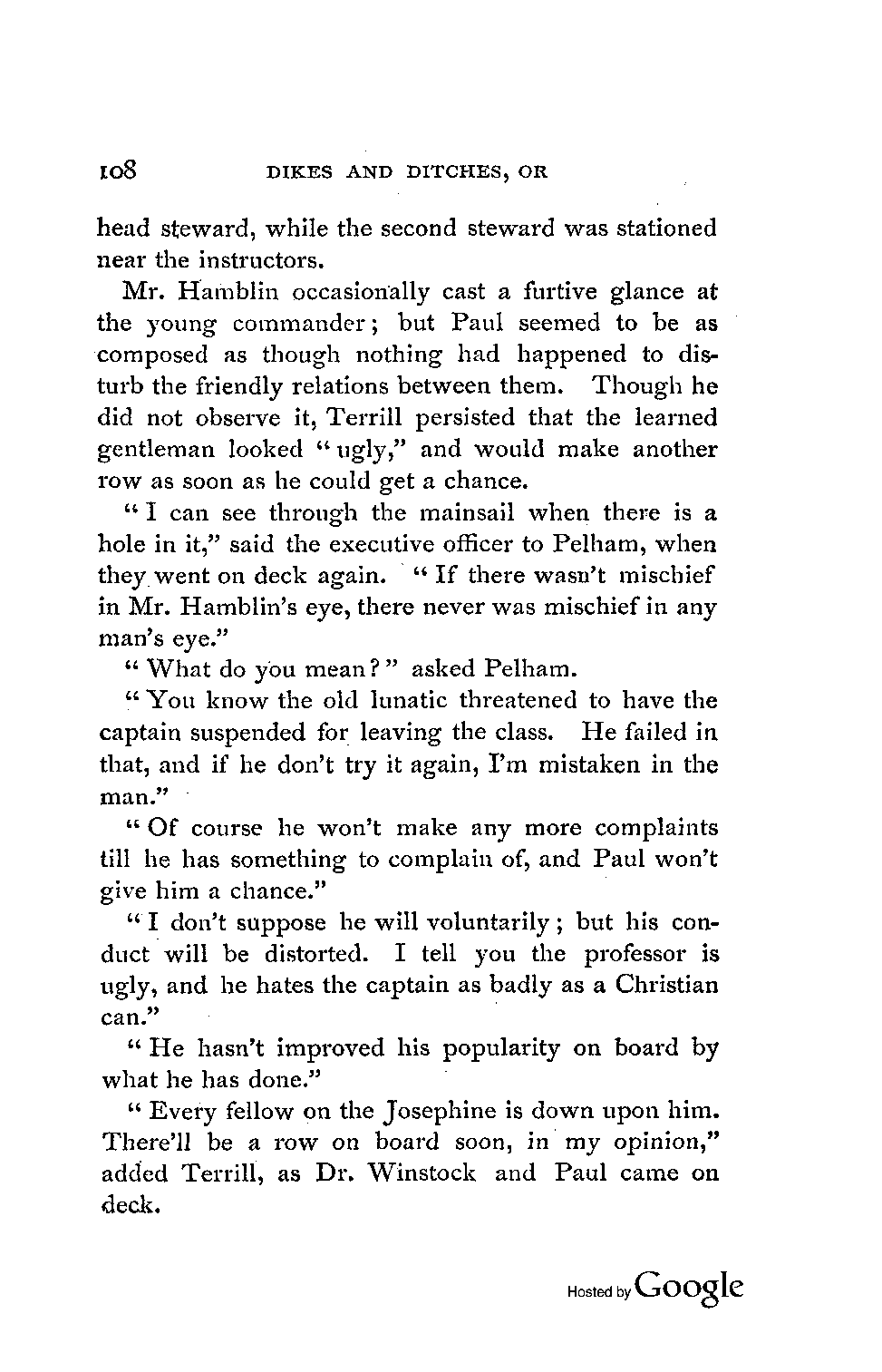 108 DIKES AND DITCHES, OR

head steward, while the second steward was stationed near the instructors.

Mr. Hamblin occasionally cast a furtive glance at the young commander; but Paul seemed to be as composed as though nothing had happened to disturb the friendly relations between them. Though he did not observe it, Terrill persisted that the learned gentleman looked "ugly," and would make another row as soon as he could get a chance.

"I can see through the mainsail when there is a hole in it," said the executive officer to Pelham, when they went on deck again. "If there wasn't mischief in Mr. Hamblin's eye, there never was mischief in any man's eye."

"What do you mean?" asked Pelham.

"You know the old lunatic threatened to have the captain suspended for leaving the class. He failed in that, and if he don't try it again, I'm mistaken in the man."

"Of course he won't make any more complaints till he has something to complain of, and Paul won't give him a chance."

"I don't suppose he will voluntarily; but his conduct will be distorted. I tell you the professor is ugly, and he hates the captain as badly as a Christian can."

"He hasn't improved his popularity on board by what he has done."

"Every fellow on the Josephine is down upon him. There'll be a row on board soon, in my opinion," added Terrill, as Dr. Winstock and Paul came on deck.

Hosted by Google